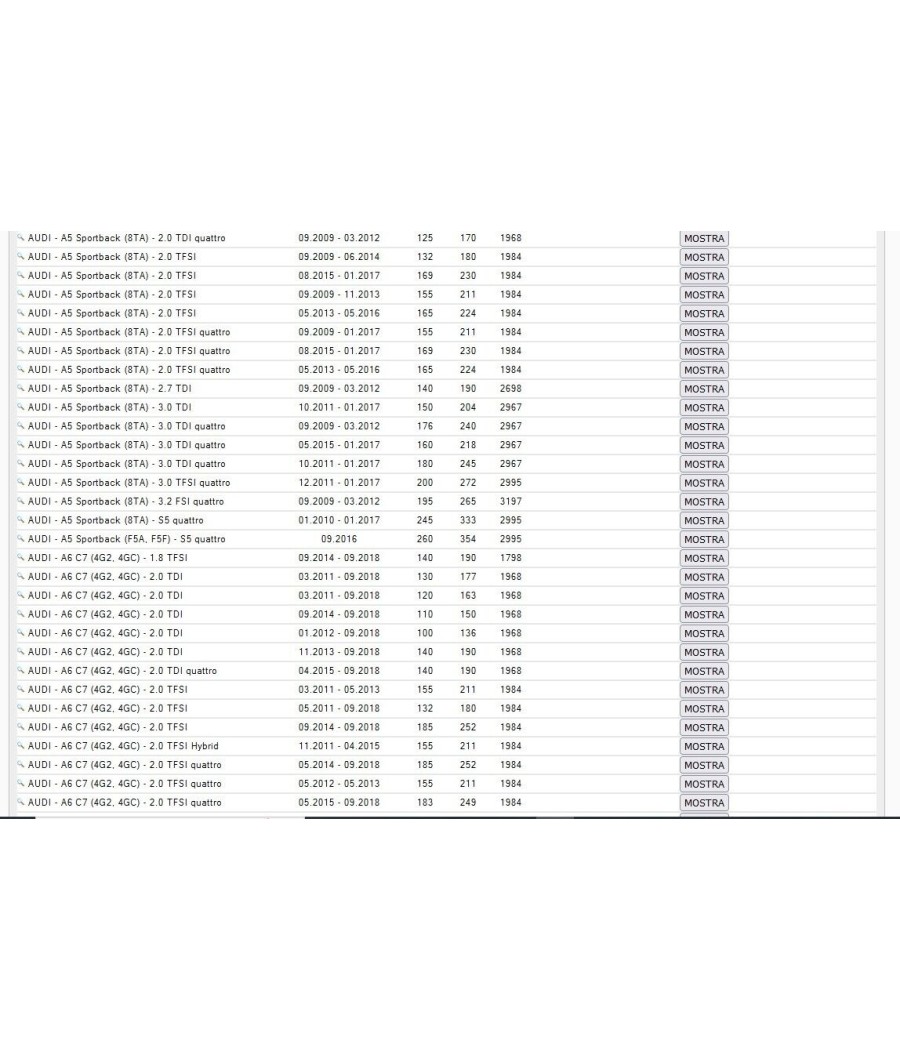 | | | | | | |
|---|---|---|---|---|---|
| AUDI - A5 Sportback (8TA) - 2.0 TDI quattro | 09.2009 - 03.2012 | 125 | 170 | 1968 | MOSTRA |
| AUDI - A5 Sportback (8TA) - 2.0 TFSI | 09.2009 - 06.2014 | 132 | 180 | 1984 | MOSTRA |
| AUDI - A5 Sportback (8TA) - 2.0 TFSI | 08.2015 - 01.2017 | 169 | 230 | 1984 | MOSTRA |
| AUDI - A5 Sportback (8TA) - 2.0 TFSI | 09.2009 - 11.2013 | 155 | 211 | 1984 | MOSTRA |
| AUDI - A5 Sportback (8TA) - 2.0 TFSI | 05.2013 - 05.2016 | 165 | 224 | 1984 | MOSTRA |
| AUDI - A5 Sportback (8TA) - 2.0 TFSI quattro | 09.2009 - 01.2017 | 155 | 211 | 1984 | MOSTRA |
| AUDI - A5 Sportback (8TA) - 2.0 TFSI quattro | 08.2015 - 01.2017 | 169 | 230 | 1984 | MOSTRA |
| AUDI - A5 Sportback (8TA) - 2.0 TFSI quattro | 05.2013 - 05.2016 | 165 | 224 | 1984 | MOSTRA |
| AUDI - A5 Sportback (8TA) - 2.7 TDI | 09.2009 - 03.2012 | 140 | 190 | 2698 | MOSTRA |
| AUDI - A5 Sportback (8TA) - 3.0 TDI | 10.2011 - 01.2017 | 150 | 204 | 2967 | MOSTRA |
| AUDI - A5 Sportback (8TA) - 3.0 TDI quattro | 09.2009 - 03.2012 | 176 | 240 | 2967 | MOSTRA |
| AUDI - A5 Sportback (8TA) - 3.0 TDI quattro | 05.2015 - 01.2017 | 160 | 218 | 2967 | MOSTRA |
| AUDI - A5 Sportback (8TA) - 3.0 TDI quattro | 10.2011 - 01.2017 | 180 | 245 | 2967 | MOSTRA |
| AUDI - A5 Sportback (8TA) - 3.0 TFSI quattro | 12.2011 - 01.2017 | 200 | 272 | 2995 | MOSTRA |
| AUDI - A5 Sportback (8TA) - 3.2 FSI quattro | 09.2009 - 03.2012 | 195 | 265 | 3197 | MOSTRA |
| AUDI - A5 Sportback (8TA) - S5 quattro | 01.2010 - 01.2017 | 245 | 333 | 2995 | MOSTRA |
| AUDI - A5 Sportback (F5A, F5F) - S5 quattro | 09.2016 | 260 | 354 | 2995 | MOSTRA |
| AUDI - A6 C7 (4G2, 4GC) - 1.8 TFSI | 09.2014 - 09.2018 | 140 | 190 | 1798 | MOSTRA |
| AUDI - A6 C7 (4G2, 4GC) - 2.0 TDI | 03.2011 - 09.2018 | 130 | 177 | 1968 | MOSTRA |
| AUDI - A6 C7 (4G2, 4GC) - 2.0 TDI | 03.2011 - 09.2018 | 120 | 163 | 1968 | MOSTRA |
| AUDI - A6 C7 (4G2, 4GC) - 2.0 TDI | 09.2014 - 09.2018 | 110 | 150 | 1968 | MOSTRA |
| AUDI - A6 C7 (4G2, 4GC) - 2.0 TDI | 01.2012 - 09.2018 | 100 | 136 | 1968 | MOSTRA |
| AUDI - A6 C7 (4G2, 4GC) - 2.0 TDI | 11.2013 - 09.2018 | 140 | 190 | 1968 | MOSTRA |
| AUDI - A6 C7 (4G2, 4GC) - 2.0 TDI quattro | 04.2015 - 09.2018 | 140 | 190 | 1968 | MOSTRA |
| AUDI - A6 C7 (4G2, 4GC) - 2.0 TFSI | 03.2011 - 05.2013 | 155 | 211 | 1984 | MOSTRA |
| AUDI - A6 C7 (4G2, 4GC) - 2.0 TFSI | 05.2011 - 09.2018 | 132 | 180 | 1984 | MOSTRA |
| AUDI - A6 C7 (4G2, 4GC) - 2.0 TFSI | 09.2014 - 09.2018 | 185 | 252 | 1984 | MOSTRA |
| AUDI - A6 C7 (4G2, 4GC) - 2.0 TFSI Hybrid | 11.2011 - 04.2015 | 155 | 211 | 1984 | MOSTRA |
| AUDI - A6 C7 (4G2, 4GC) - 2.0 TFSI quattro | 05.2014 - 09.2018 | 185 | 252 | 1984 | MOSTRA |
| AUDI - A6 C7 (4G2, 4GC) - 2.0 TFSI quattro | 05.2012 - 05.2013 | 155 | 211 | 1984 | MOSTRA |
| AUDI - A6 C7 (4G2, 4GC) - 2.0 TFSI quattro | 05.2015 - 09.2018 | 183 | 249 | 1984 | MOSTRA |